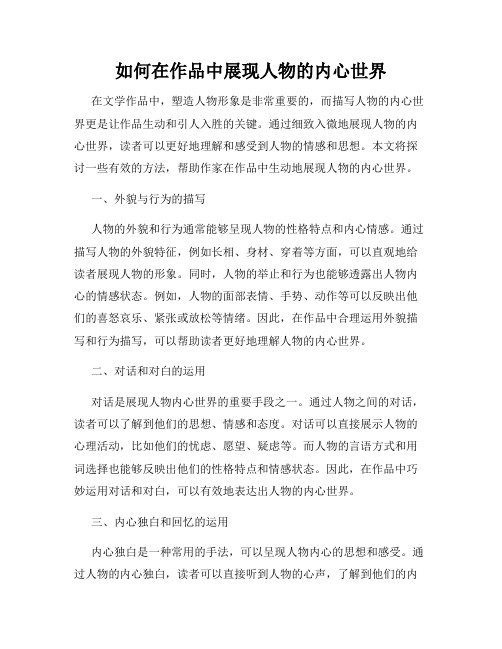 如何在作品中展现人物的内心世界

在文学作品中，塑造人物形象是非常重要的，而描写人物的内心世界更是让作品生动和引人入胜的关键。通过细致入微地展现人物的内心世界，读者可以更好地理解和感受到人物的情感和思想。本文将探讨一些有效的方法，帮助作家在作品中生动地展现人物的内心世界。

一、外貌与行为的描写

人物的外貌和行为通常能够呈现人物的性格特点和内心情感。通过描写人物的外貌特征，例如长相、身材、穿着等方面，可以直观地给读者展现人物的形象。同时，人物的举止和行为也能够透露出人物内心的情感状态。例如，人物的面部表情、手势、动作等可以反映出他们的喜怒哀乐、紧张或放松等情绪。因此，在作品中合理运用外貌描写和行为描写，可以帮助读者更好地理解人物的内心世界。

二、对话和对白的运用

对话是展现人物内心世界的重要手段之一。通过人物之间的对话，读者可以了解到他们的思想、情感和态度。对话可以直接展示人物的心理活动，比如他们的忧虑、愿望、疑虑等。而人物的言语方式和用词选择也能够反映出他们的性格特点和情感状态。因此，在作品中巧妙运用对话和对白，可以有效地表达出人物的内心世界。

三、内心独白和回忆的运用

内心独白是一种常用的手法，可以呈现人物内心的思想和感受。通过人物的内心独白，读者可以直接听到人物的心声，了解到他们的内